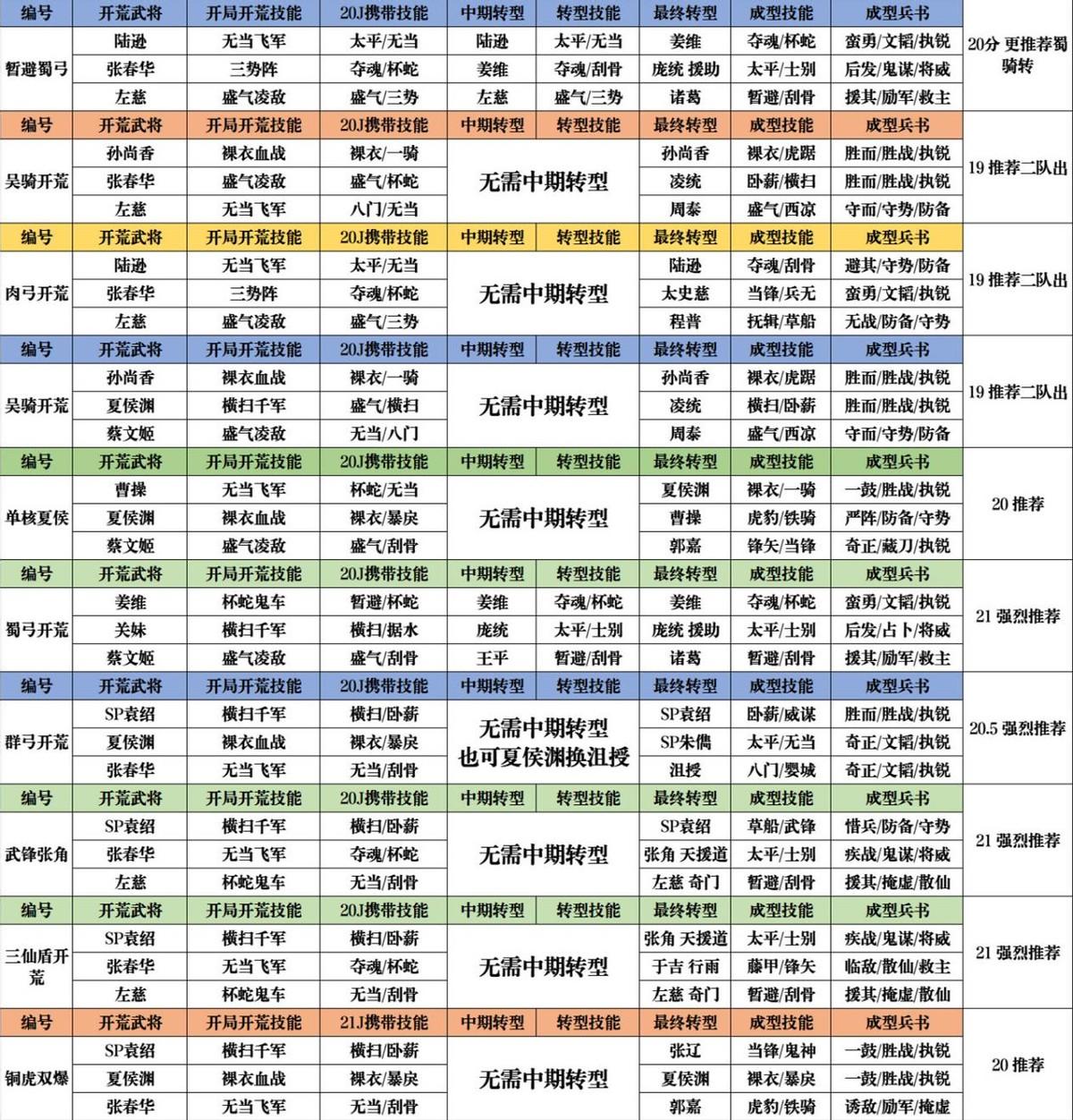 | 编号 | 开荒武将 | 开局开荒技能 | 20J携带技能 | 中期转型 | 转型技能 | 最终转型 | 成型技能 | 成型兵书 | |
|---|---|---|---|---|---|---|---|---|---|
| 暂避蜀弓 | 陆逊 | 无当飞军 | 太平/无当 | 陆逊 | 太平/无当 | 姜维 | 夺魂/杯蛇 | 蛮勇/文韬/执锐 | 20分 更推荐蜀骑转 |
| | 张春华 | 三势阵 | 夺魂/杯蛇 | 姜维 | 夺魂/刮骨 | 庞统 援助 | 太平/士别 | 后发/鬼谋/将威 | |
| | 左慈 | 盛气凌敌 | 盛气/三势 | 左慈 | 盛气/三势 | 诸葛 | 暂避/刮骨 | 援其/励军/救主 | |
| 编号 | 开荒武将 | 开局开荒技能 | 20J携带技能 | 中期转型 | 转型技能 | 最终转型 | 成型技能 | 成型兵书 | |
| 吴骑开荒 | 孙尚香 | 裸衣血战 | 裸衣/一骑 | 无需中期转型 | | 孙尚香 | 裸衣/虎踞 | 胜而/胜战/执锐 | 19 推荐二队出 |
| | 张春华 | 盛气凌敌 | 盛气/杯蛇 | | | 凌统 | 卧薪/横扫 | 胜而/胜战/执锐 | |
| | 左慈 | 无当飞军 | 八门/无当 | | | 周泰 | 盛气/西凉 | 守而/守势/防备 | |
| 编号 | 开荒武将 | 开局开荒技能 | 20J携带技能 | 中期转型 | 转型技能 | 最终转型 | 成型技能 | 成型兵书 | |
| 肉弓开荒 | 陆逊 | 无当飞军 | 太平/无当 | 无需中期转型 | | 陆逊 | 夺魂/刮骨 | 避其/守势/防备 | 19 推荐二队出 |
| | 张春华 | 三势阵 | 夺魂/杯蛇 | | | 太史慈 | 当锋/兵无 | 蛮勇/文韬/执锐 | |
| | 左慈 | 盛气凌敌 | 盛气/三势 | | | 程普 | 抚辑/草船 | 无战/防备/守势 | |
| 编号 | 开荒武将 | 开局开荒技能 | 20J携带技能 | 中期转型 | 转型技能 | 最终转型 | 成型技能 | 成型兵书 | |
| 吴骑开荒 | 孙尚香 | 裸衣血战 | 裸衣/一骑 | 无需中期转型 | | 孙尚香 | 裸衣/虎踞 | 胜而/胜战/执锐 | 19 推荐二队出 |
| | 夏侯渊 | 横扫千军 | 盛气/横扫 | | | 凌统 | 横扫/卧薪 | 胜而/胜战/执锐 | |
| | 蔡文姬 | 盛气凌敌 | 无当/八门 | | | 周泰 | 盛气/西凉 | 守而/守势/防备 | |
| 编号 | 开荒武将 | 开局开荒技能 | 20J携带技能 | 中期转型 | 转型技能 | 最终转型 | 成型技能 | 成型兵书 | |
| 单核夏侯 | 曹操 | 无当飞军 | 杯蛇/无当 | 无需中期转型 | | 夏侯渊 | 裸衣/一骑 | 一鼓/胜战/执锐 | 20 推荐 |
| | 夏侯渊 | 裸衣血战 | 裸衣/暴戾 | | | 曹操 | 虎豹/铁骑 | 严阵/防备/守势 | |
| | 蔡文姬 | 盛气凌敌 | 盛气/刮骨 | | | 郭嘉 | 锋矢/当锋 | 奇正/藏刀/执锐 | |
| 编号 | 开荒武将 | 开局开荒技能 | 20J携带技能 | 中期转型 | 转型技能 | 最终转型 | 成型技能 | 成型兵书 | |
| 蜀弓开荒 | 姜维 | 杯蛇鬼车 | 暂避/杯蛇 | 姜维 | 夺魂/杯蛇 | 姜维 | 夺魂/杯蛇 | 蛮勇/文韬/执锐 | 21 强烈推荐 |
| | 关妹 | 横扫千军 | 横扫/据水 | 庞统 | 太平/士别 | 庞统 援助 | 太平/士别 | 后发/占卜/将威 | |
| | 蔡文姬 | 盛气凌敌 | 盛气/刮骨 | 王平 | 暂避/刮骨 | 诸葛 | 暂避/刮骨 | 援其/励军/救主 | |
| 编号 | 开荒武将 | 开局开荒技能 | 20J携带技能 | 中期转型 | 转型技能 | 最终转型 | 成型技能 | 成型兵书 | |
| 群弓开荒 | SP袁绍 | 横扫千军 | 横扫/卧薪 | 无需中期转型 也可夏侯渊换沮授 | | SP袁绍 | 卧薪/威谋 | 胜而/胜战/执锐 | 20.5 强烈推荐 |
| | 夏侯渊 | 裸衣血战 | 裸衣/暴戾 | | | SP朱儁 | 太平/无当 | 奇正/文韬/执锐 | |
| | 张春华 | 无当飞军 | 无当/刮骨 | | | 沮授 | 八门/婴城 | 奇正/文韬/执锐 | |
| 编号 | 开荒武将 | 开局开荒技能 | 20J携带技能 | 中期转型 | 转型技能 | 最终转型 | 成型技能 | 成型兵书 | |
| 武锋张角 | SP袁绍 | 横扫千军 | 横扫/卧薪 | 无需中期转型 | | SP袁绍 | 草船/武锋 | 惜兵/防备/守势 | 21 强烈推荐 |
| | 张春华 | 无当飞军 | 夺魂/杯蛇 | | | 张角 天援道 | 太平/士别 | 疾战/鬼谋/将威 | |
| | 左慈 | 杯蛇鬼车 | 无当/刮骨 | | | 左慈 奇门 | 暂避/刮骨 | 援其/掩虚/散仙 | |
| 编号 | 开荒武将 | 开局开荒技能 | 20J携带技能 | 中期转型 | 转型技能 | 最终转型 | 成型技能 | 成型兵书 | |
| 三仙盾开荒 | SP袁绍 | 横扫千军 | 横扫/卧薪 | 无需中期转型 | | 张角 天援道 | 太平/士别 | 疾战/鬼谋/将威 | 21 强烈推荐 |
| | 张春华 | 无当飞军 | 夺魂/杯蛇 | | | 于吉 行雨 | 藤甲/锋矢 | 临敌/散仙/救主 | |
| | 左慈 | 杯蛇鬼车 | 无当/刮骨 | | | 左慈 奇门 | 暂避/刮骨 | 援其/掩虚/散仙 | |
| 编号 | 开荒武将 | 开局开荒技能 | 21J携带技能 | 中期转型 | 转型技能 | 最终转型 | 成型技能 | 成型兵书 | |
| 铜虎双爆 | SP袁绍 | 横扫千军 | 横扫/卧薪 | 无需中期转型 | | 张辽 | 当锋/鬼神 | 一鼓/胜战/执锐 | 20 推荐 |
| | 夏侯渊 | 裸衣血战 | 裸衣/暴戾 | | | 夏侯渊 | 裸衣/暴戾 | 一鼓/胜战/执锐 | |
| | 张春华 | 无当飞军 | 无当/刮骨 | | | 郭嘉 | 虎豹/铁骑 | 诱敌/励军/掩虚 | |